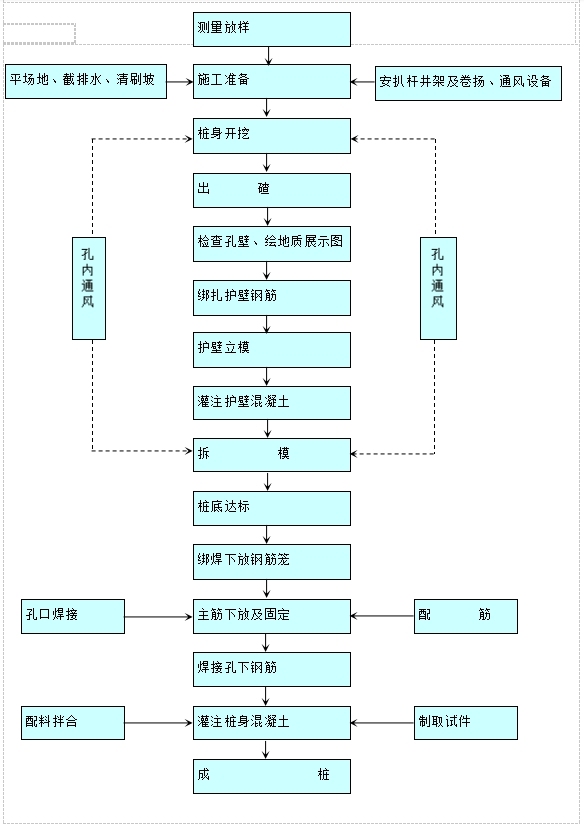 测量放样

平场地、截排水、清刷坡

施工准备

安扒杆井架及卷扬、通风设备

桩身开挖

出　　碴

孔内通风

检查孔壁、绘地质展示图

孔内通风

绑扎护壁钢筋

护壁立模

灌注护壁混凝土

拆　　模

桩底达标

绑焊下放钢筋笼

孔口焊接

主筋下放及固定

配　　筋

焊接孔下钢筋

配料拌合

灌注桩身混凝土

制取试件

成　　桩